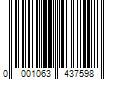 0 001063 437598